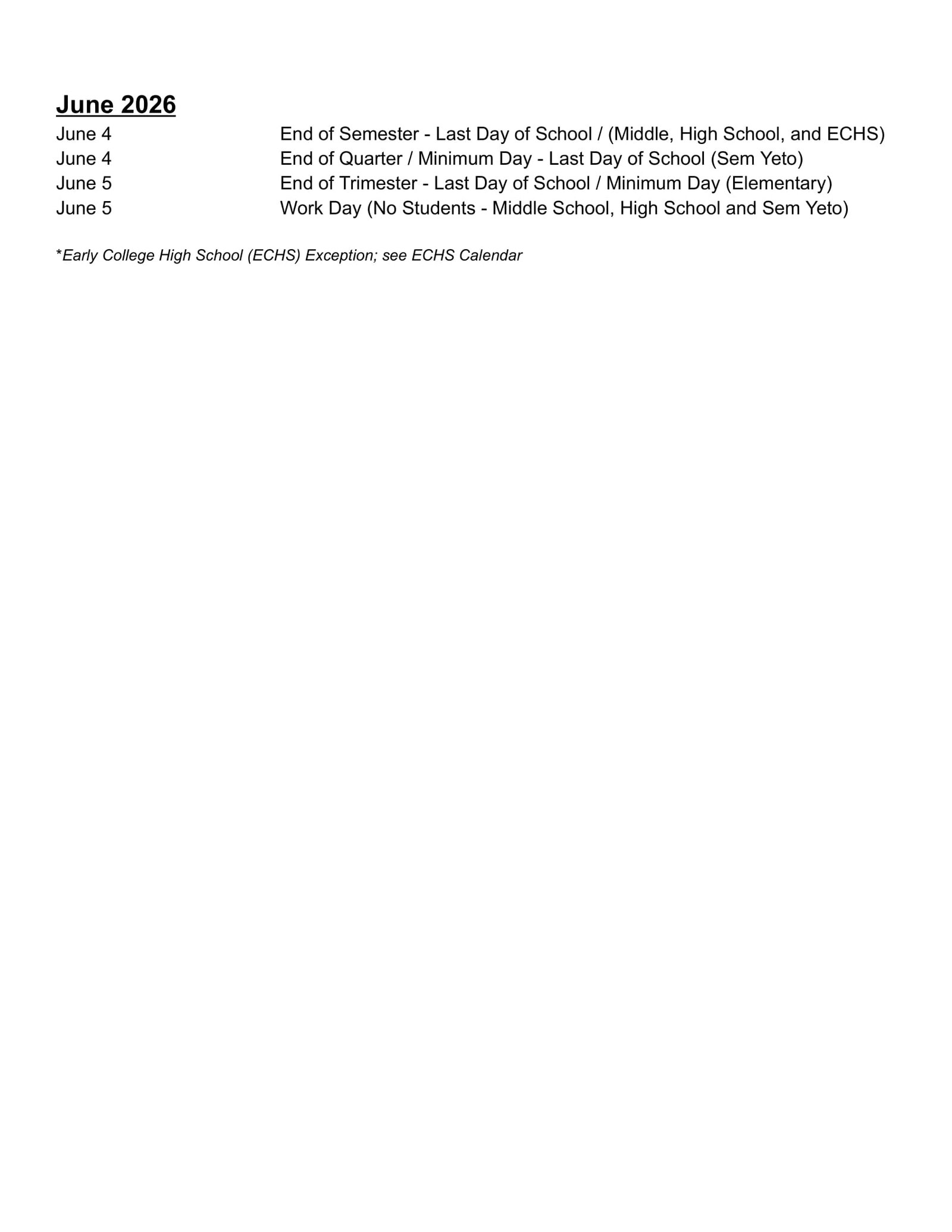 June 2026

June 4 End of Semester - Last Day of School / (Middle, High School, and ECHS)
June 4 End of Quarter / Minimum Day - Last Day of School (Sem Yeto)
June 5 End of Trimester - Last Day of School / Minimum Day (Elementary)
June 5 Work Day (No Students - Middle School, High School and Sem Yeto)

*Early College High School (ECHS) Exception; see ECHS Calendar